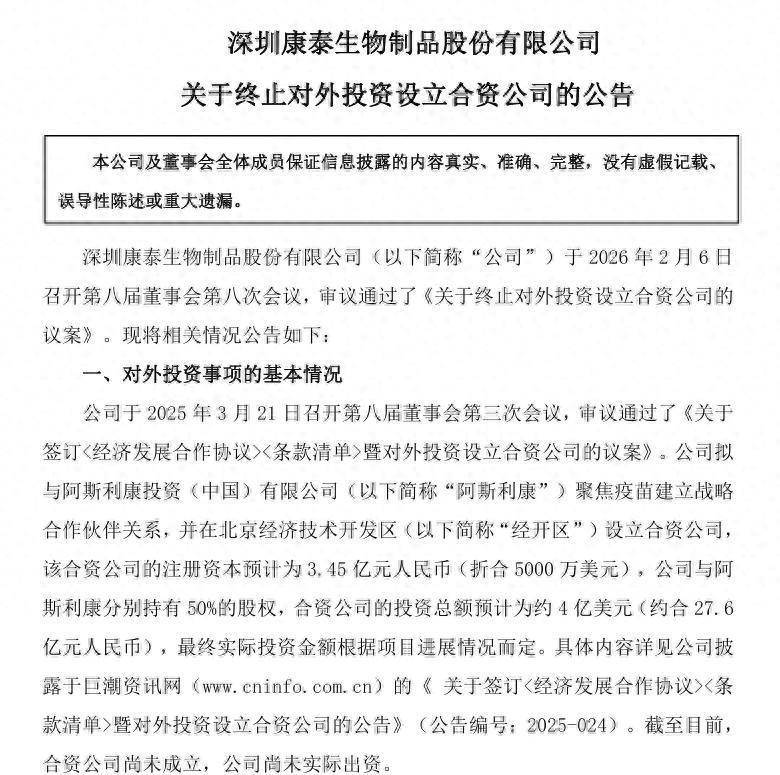 深圳康泰生物制品股份有限公司

关于终止对外投资设立合资公司的公告

本公司及董事会全体成员保证信息披露的内容真实、准确、完整，没有虚假记载、误导性陈述或重大遗漏。

深圳康泰生物制品股份有限公司（以下简称“公司”）于2026年2月6日召开第八届董事会第八次会议，审议通过了《关于终止对外投资设立合资公司的议案》。现将相关情况公告如下：

一、对外投资事项的基本情况

公司于2025年3月21日召开第八届董事会第三次会议，审议通过了《关于签订<经济发展合作协议><条款清单>暨对外投资设立合资公司的议案》。公司拟与阿斯利康投资（中国）有限公司（以下简称“阿斯利康”）聚焦疫苗建立战略合作伙伴关系，并在北京经济技术开发区（以下简称“经开区”）设立合资公司，该合资公司的注册资本预计为3.45亿元人民币（折合5000万美元），公司与阿斯利康分别持有50%的股权，合资公司的投资总额预计为约4亿美元（约合27.6亿元人民币），最终实际投资金额根据项目进展情况而定。具体内容详见公司披露于巨潮资讯网（www.cninfo.com.cn）的《关于签订<经济发展合作协议><条款清单>暨对外投资设立合资公司的公告》（公告编号：2025-024）。截至目前，合资公司尚未成立，公司尚未实际出资。